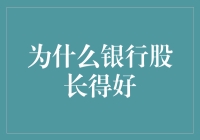 为什么银行股长得好